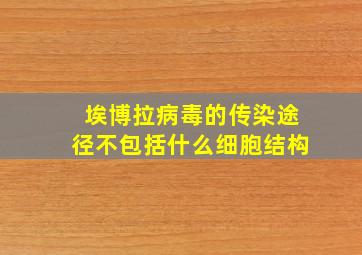 埃博拉病毒的传染途径不包括什么细胞结构